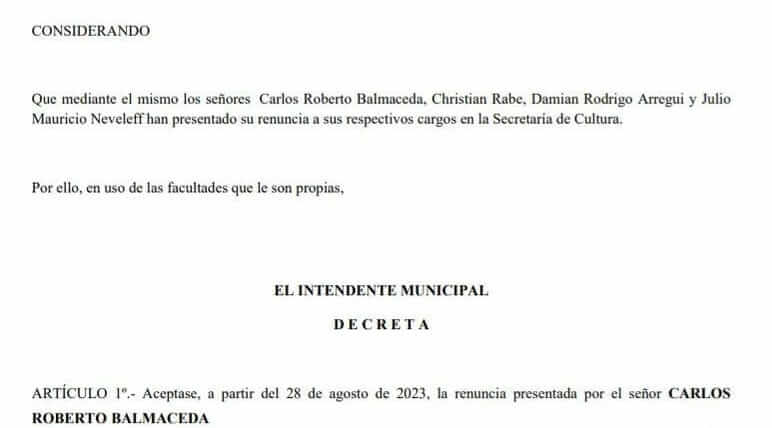 CONSIDERANDO

Que mediante el mismo los señores Carlos Roberto Balmaceda, Christian Rabe, Damian Rodrigo Arregui y Julio Mauricio Neveleff han presentado su renuncia a sus respectivos cargos en la Secretaría de Cultura.

Por ello, en uso de las facultades que le son propias,

EL INTENDENTE MUNICIPAL

D E C R E T A

ARTÍCULO 1º.- Aceptase, a partir del 28 de agosto de 2023, la renuncia presentada por el señor CARLOS ROBERTO BALMACEDA